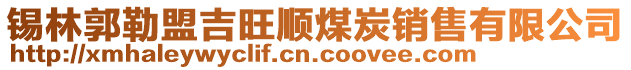 锡林郭勒盟吉旺顺煤炭销售有限公司
http://xmhaleywyclif.cn.coovee.com